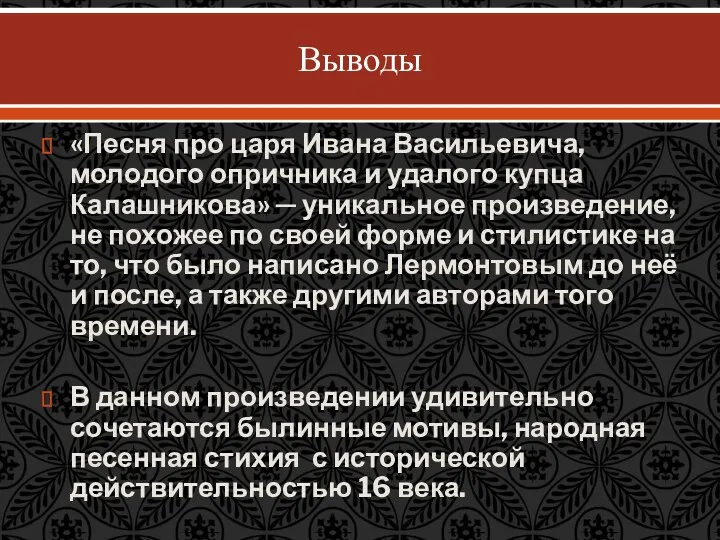 Выводы

«Песня про царя Ивана Васильевича, молодого опричника и удалого купца Калашникова» — уникальное произведение, не похожее по своей форме и стилистике на то, что было написано Лермонтовым до неё и после, а также другими авторами того времени.

В данном произведении удивительно сочетаются былинные мотивы, народная песенная стихия с исторической действительностью 16 века.